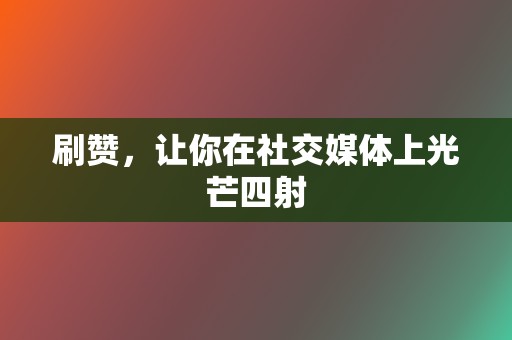 刷赞，让你在社交媒体上光芒四射